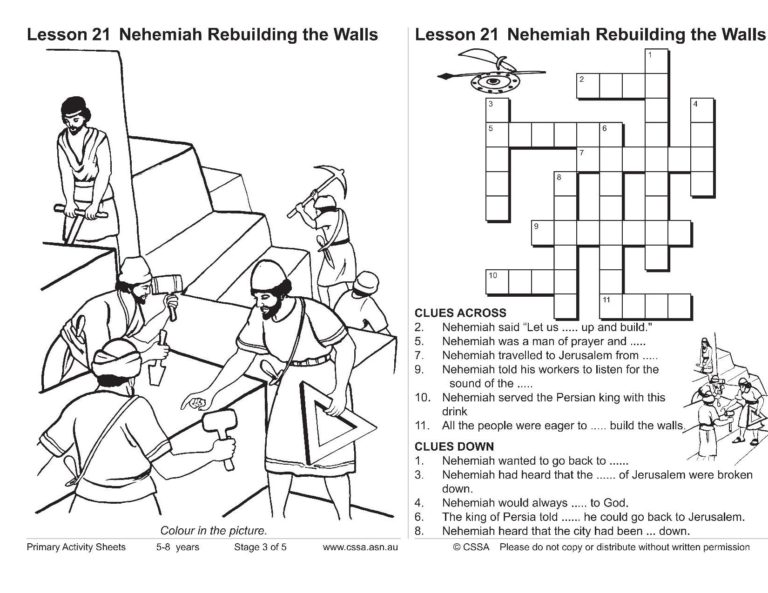 Lesson 21 Nehemiah Rebuilding the Walls

Colour in the picture.

Primary Activity Sheets 5-8 years Stage 3 of 5 www.cssa.asn.au

Lesson 21 Nehemiah Rebuilding the Walls

1
2
3
4
5
6
7
8
9
10
11

CLUES ACROSS
2. Nehemiah said "Let us ..... up and build."
5. Nehemiah was a man of prayer and .....
7. Nehemiah travelled to Jerusalem from .....
9. Nehemiah told his workers to listen for the sound of the .....
10. Nehemiah served the Persian king with this drink
11. All the people were eager to ..... build the walls.

CLUES DOWN
1. Nehemiah wanted to go back to ......
3. Nehemiah had heard that the ...... of Jerusalem were broken down.
4. Nehemiah would always ..... to God.
6. The king of Persia told ...... he could go back to Jerusalem.
8. Nehemiah heard that the city had been ... down.

© CSSA Please do not copy or distribute without written permission